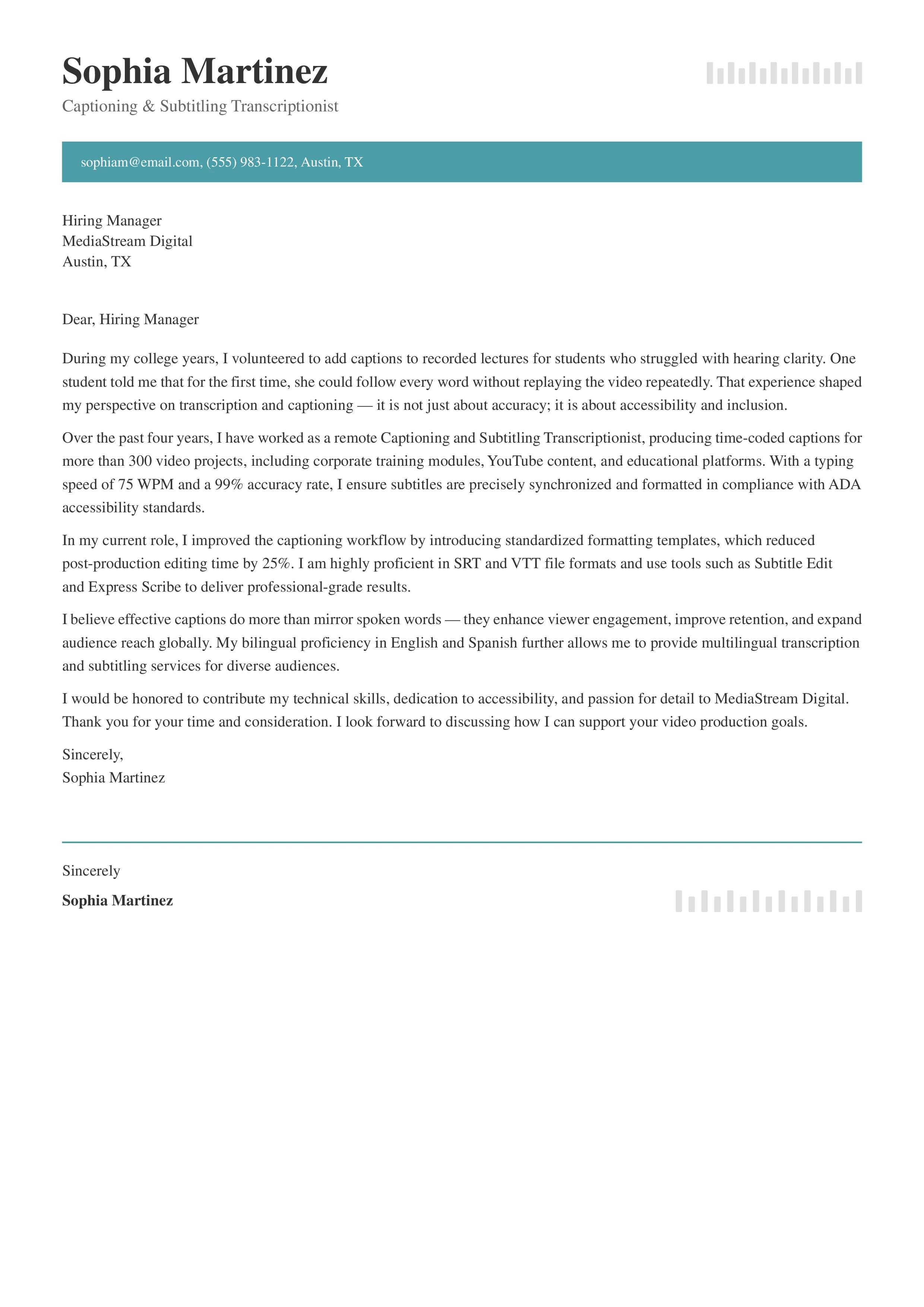 Sophia Martinez
Captioning & Subtitling Transcriptionist

sophiam@email.com, (555) 983-1122, Austin, TX

Hiring Manager
MediaStream Digital
Austin, TX

Dear, Hiring Manager

During my college years, I volunteered to add captions to recorded lectures for students who struggled with hearing clarity. One student told me that for the first time, she could follow every word without replaying the video repeatedly. That experience shaped my perspective on transcription and captioning — it is not just about accuracy; it is about accessibility and inclusion.

Over the past four years, I have worked as a remote Captioning and Subtitling Transcriptionist, producing time-coded captions for more than 300 video projects, including corporate training modules, YouTube content, and educational platforms. With a typing speed of 75 WPM and a 99% accuracy rate, I ensure subtitles are precisely synchronized and formatted in compliance with ADA accessibility standards.

In my current role, I improved the captioning workflow by introducing standardized formatting templates, which reduced post-production editing time by 25%. I am highly proficient in SRT and VTT file formats and use tools such as Subtitle Edit and Express Scribe to deliver professional-grade results.

I believe effective captions do more than mirror spoken words — they enhance viewer engagement, improve retention, and expand audience reach globally. My bilingual proficiency in English and Spanish further allows me to provide multilingual transcription and subtitling services for diverse audiences.

I would be honored to contribute my technical skills, dedication to accessibility, and passion for detail to MediaStream Digital. Thank you for your time and consideration. I look forward to discussing how I can support your video production goals.

Sincerely,
Sophia Martinez

Sincerely

Sophia Martinez